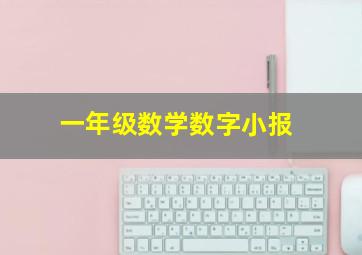 一年级数学数字小报